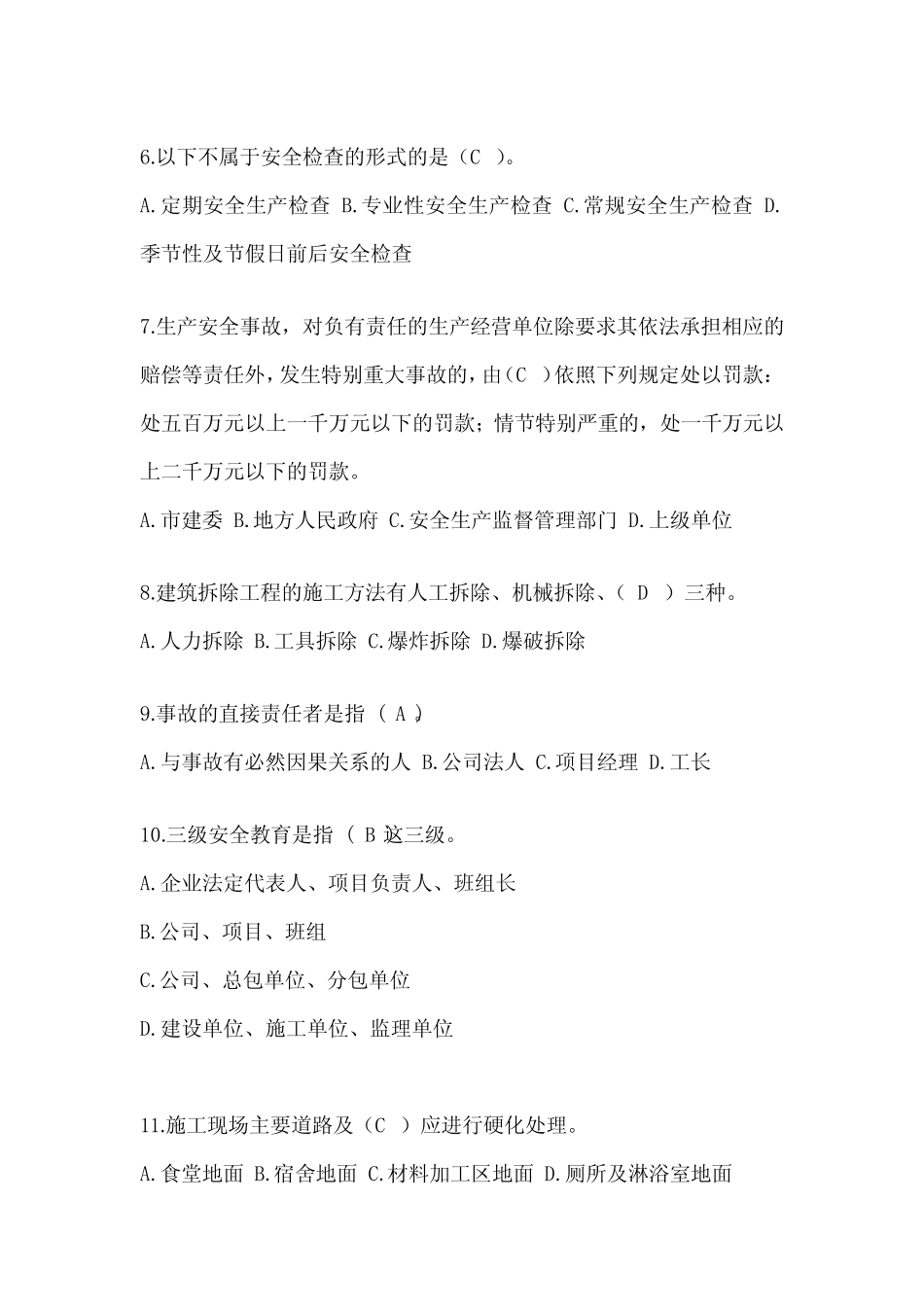 6.以下不属于安全检查的形式的是（C ）。

A.定期安全生产检查 B.专业性安全生产检查 C.常规安全生产检查 D.季节性及节假日前后安全检查

7.生产安全事故，对负有责任的生产经营单位除要求其依法承担相应的赔偿等责任外，发生特别重大事故的，由（C ）依照下列规定处以罚款：处五百万元以上一千万元以下的罚款；情节特别严重的，处一千万元以上二千万元以下的罚款。

A.市建委 B.地方人民政府 C.安全生产监督管理部门 D.上级单位

8.建筑拆除工程的施工方法有人工拆除、机械拆除、（ D ）三种。

A.人力拆除 B.工具拆除 C.爆炸拆除 D.爆破拆除

9.事故的直接责任者是指（ A ）。

A.与事故有必然因果关系的人 B.公司法人 C.项目经理 D.工长

10.三级安全教育是指（ B ）这三级。

A.企业法定代表人、项目负责人、班组长

B.公司、项目、班组

C.公司、总包单位、分包单位

D.建设单位、施工单位、监理单位

11.施工现场主要道路及（C ）应进行硬化处理。

A.食堂地面 B.宿舍地面 C.材料加工区地面 D.厕所及淋浴室地面